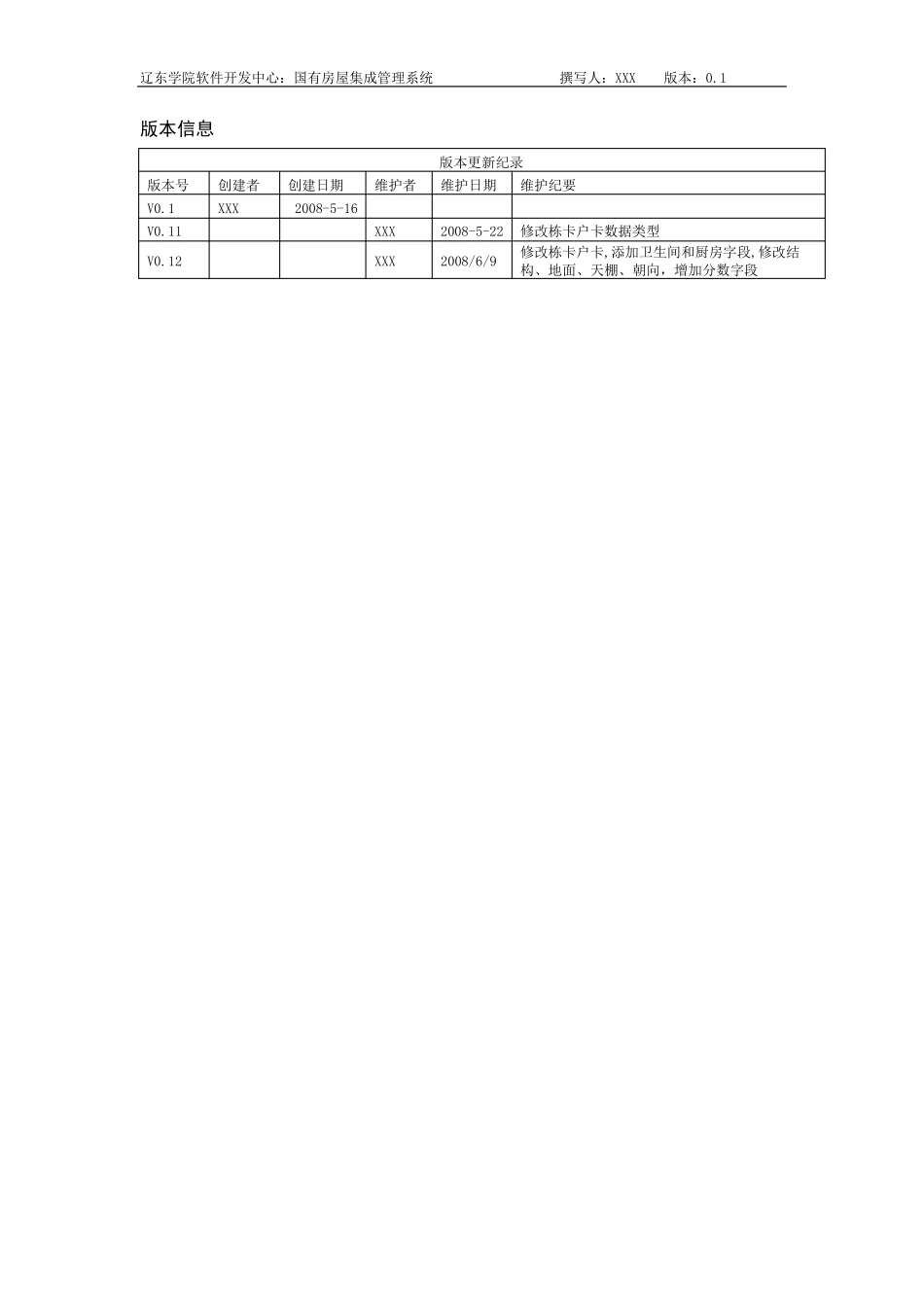 辽东学院软件开发中心：国有房屋集成管理系统 撰写人：XXX 版本：0.1

版本信息

| 版本更新纪录 | | | | | |
|---|---|---|---|---|---|
| 版本号 | 创建者 | 创建日期 | 维护者 | 维护日期 | 维护纪要 |
| V0.1 | XXX | 2008-5-16 | | | |
| V0.11 | | | XXX | 2008-5-22 | 修改栋卡户卡数据类型 |
| V0.12 | | | XXX | 2008/6/9 | 修改栋卡户卡,添加卫生间和厨房字段,修改结构、地面、天棚、朝向，增加分数字段 |